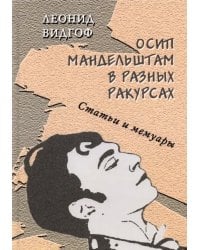 ЛЕОНИД ВИДГОФ

ОСИП МАНДЕЛЬШТАМ В РАЗНЫХ РАКУРСАХ

Статьи и мемуары